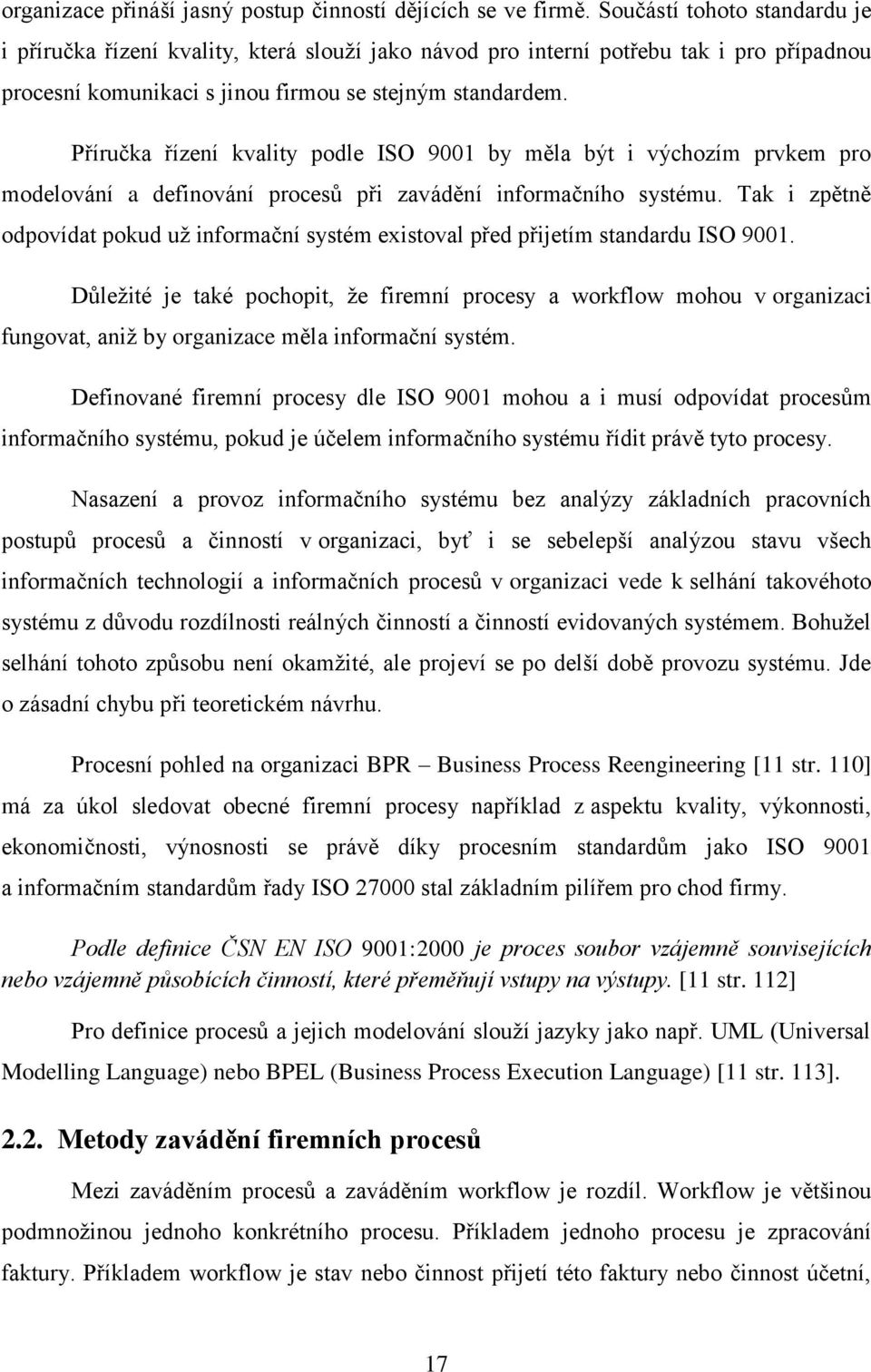 organizace přináší jasný postup činností dějících se ve firmě. Součástí tohoto standardu je i příručka řízení kvality, která slouží jako návod pro interní potřebu tak i pro případnou procesní komunikaci s jinou firmou se stejným standardem.

Příručka řízení kvality podle ISO 9001 by měla být i výchozím prvkem pro modelování a definování procesů při zavádění informačního systému. Tak i zpětně odpovídat pokud už informační systém existoval před přijetím standardu ISO 9001.

Důležité je také pochopit, že firemní procesy a workflow mohou v organizaci fungovat, aniž by organizace měla informační systém.

Definované firemní procesy dle ISO 9001 mohou a i musí odpovídat procesům informačního systému, pokud je účelem informačního systému řídit právě tyto procesy.

Nasazení a provoz informačního systému bez analýzy základních pracovních postupů procesů a činností v organizaci, byť i se sebelepší analýzou stavu všech informačních technologií a informačních procesů v organizaci vede k selhání takovéhoto systému z důvodu rozdílnosti reálných činností a činností evidovaných systémem. Bohužel selhání tohoto způsobu není okamžité, ale projeví se po delší době provozu systému. Jde o zásadní chybu při teoretickém návrhu.

Procesní pohled na organizaci BPR – Business Process Reengineering [11 str. 110] má za úkol sledovat obecné firemní procesy například z aspektu kvality, výkonnosti, ekonomičnosti, výnosnosti se právě díky procesním standardům jako ISO 9001 a informačním standardům řady ISO 27000 stal základním pilířem pro chod firmy.

Podle definice ČSN EN ISO 9001:2000 je proces soubor vzájemně souvisejících nebo vzájemně působících činností, které přeměňují vstupy na výstupy. [11 str. 112]

Pro definice procesů a jejich modelování slouží jazyky jako např. UML (Universal Modelling Language) nebo BPEL (Business Process Execution Language) [11 str. 113].

2.2. Metody zavádění firemních procesů

Mezi zaváděním procesů a zaváděním workflow je rozdíl. Workflow je většinou podmnožinou jednoho konkrétního procesu. Příkladem jednoho procesu je zpracování faktury. Příkladem workflow je stav nebo činnost přijetí této faktury nebo činnost účetní,

17